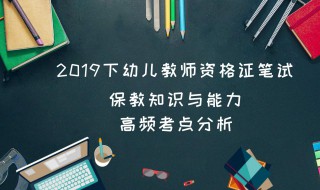 2019下幼儿教师资格证笔试

保教知识与能力
高频考点分析